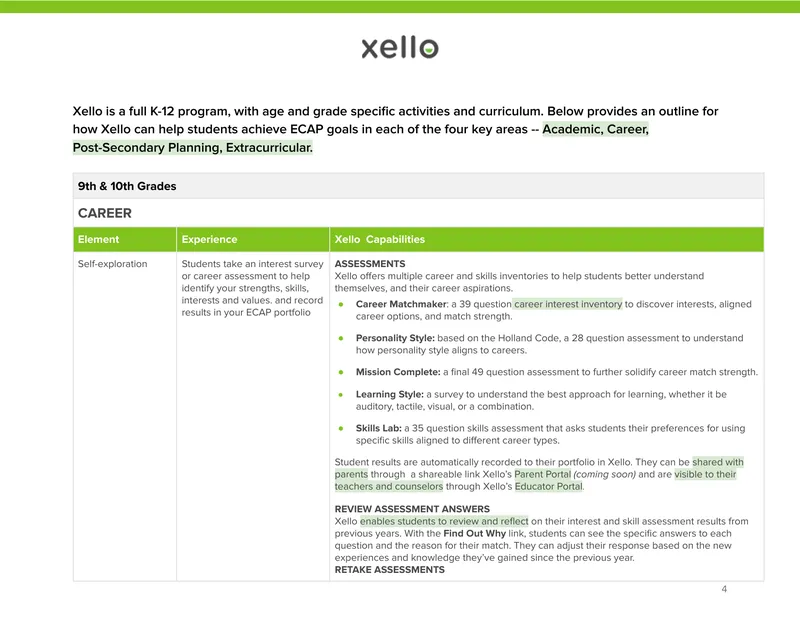 xello

Xello is a full K-12 program, with age and grade specific activities and curriculum. Below provides an outline for how Xello can help students achieve ECAP goals in each of the four key areas -- Academic, Career, Post-Secondary Planning, Extracurricular.

9th & 10th Grades

CAREER

| Element | Experience | Xello Capabilities |
|---|---|---|
| Self-exploration | Students take an interest survey or career assessment to help identify your strengths, skills, interests and values. and record results in your ECAP portfolio | ASSESSMENTS Xello offers multiple career and skills inventories to help students better understand themselves, and their career aspirations. • Career Matchmaker: a 39 question career interest inventory to discover interests, aligned career options, and match strength. • Personality Style: based on the Holland Code, a 28 question assessment to understand how personality style aligns to careers. • Mission Complete: a final 49 question assessment to further solidify career match strength. • Learning Style: a survey to understand the best approach for learning, whether it be auditory, tactile, visual, or a combination. • Skills Lab: a 35 question skills assessment that asks students their preferences for using specific skills aligned to different career types. Student results are automatically recorded to their portfolio in Xello. They can be shared with parents through a shareable link Xello's Parent Portal (coming soon) and are visible to their teachers and counselors through Xello's Educator Portal. REVIEW ASSESSMENT ANSWERS Xello enables students to review and reflect on their interest and skill assessment results from previous years. With the Find Out Why link, students can see the specific answers to each question and the reason for their match. They can adjust their response based on the new experiences and knowledge they've gained since the previous year. RETAKE ASSESSMENTS |

4